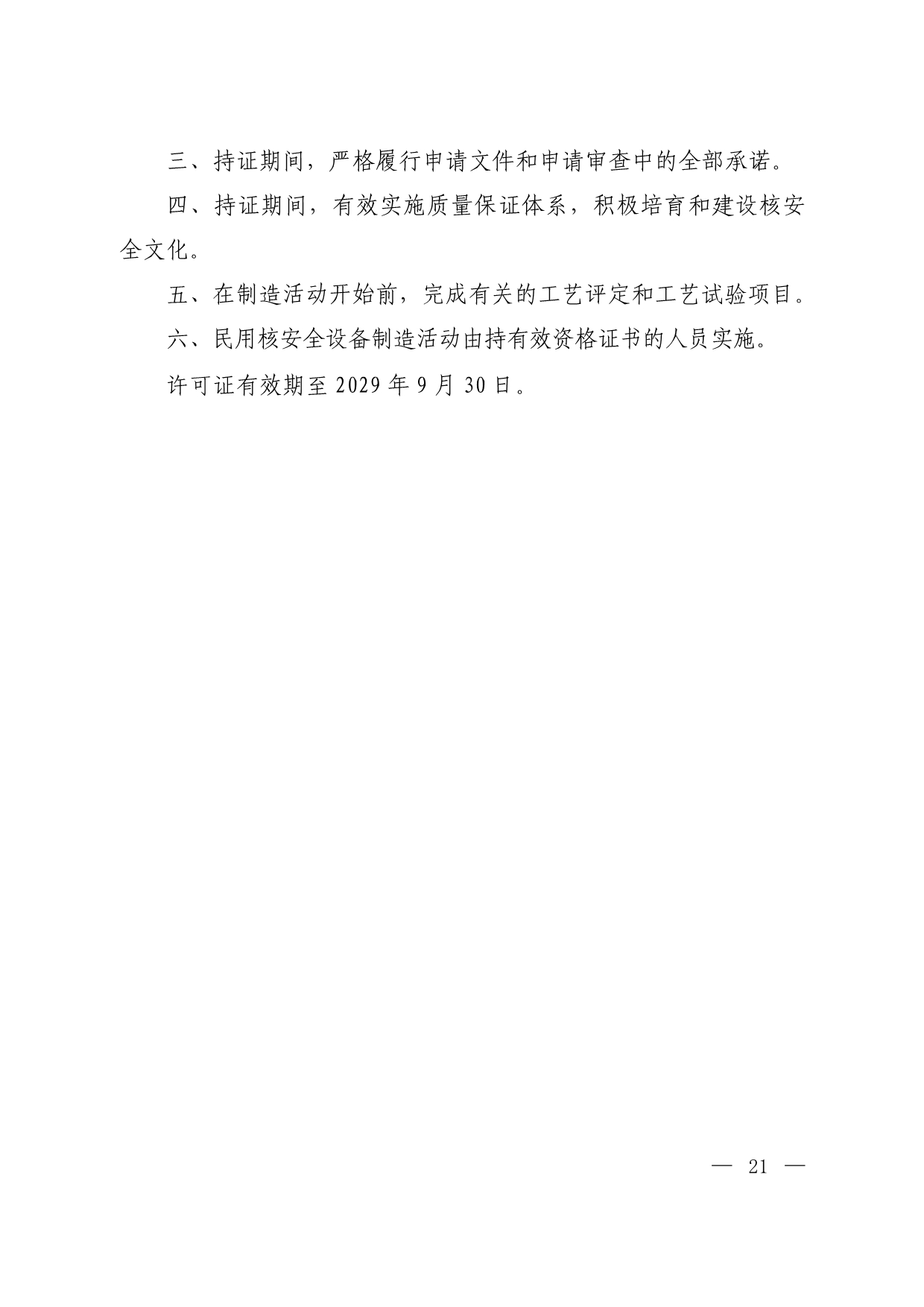 三、持证期间，严格履行申请文件和申请审查中的全部承诺。

四、持证期间，有效实施质量保证体系，积极培育和建设核安全文化。

五、在制造活动开始前，完成有关的工艺评定和工艺试验项目。

六、民用核安全设备制造活动由持有效资格证书的人员实施。

许可证有效期至 2029 年 9 月 30 日。

— 21 —